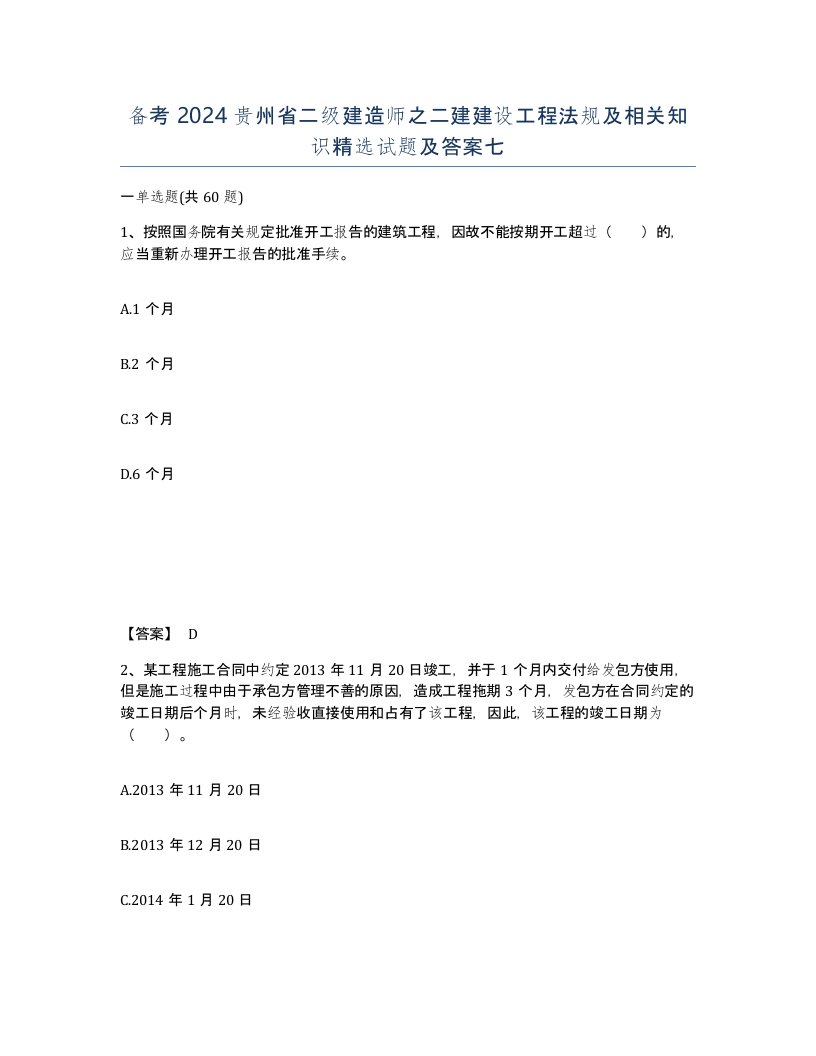 备考 2024 贵州省二级建造师之二建建设工程法规及相关知识精选试题及答案七

一单选题(共 60 题)

1、按照国务院有关规定批准开工报告的建筑工程，因故不能按期开工超过（　　）的，应当重新办理开工报告的批准手续。

A.1 个月

B.2 个月

C.3 个月

D.6 个月

【答案】 D

2、某工程施工合同中约定 2013 年 11 月 20 日竣工，并于 1 个月内交付给发包方使用，但是施工过程中由于承包方管理不善的原因，造成工程拖期 3 个月，发包方在合同约定的竣工日期后个月时，未经验收直接使用和占有了该工程，因此，该工程的竣工日期为（　　）。

A.2013 年 11 月 20 日

B.2013 年 12 月 20 日

C.2014 年 1 月 20 日